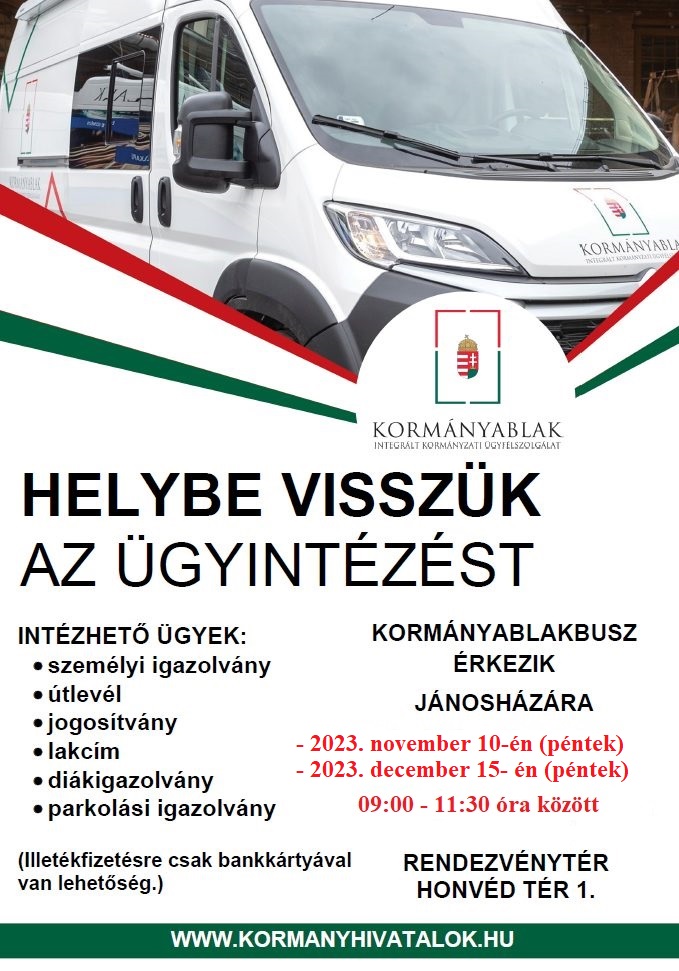 KORMÁNYABLAK
INTEGRÁLT KORMÁNYZATI ÜGYFÉLSZOLGÁLAT

KORMÁNYABLAK
INTEGRÁLT KORMÁNYZATI ÜGYFÉLSZOLGÁLAT

HELYBE VISSZÜK
AZ ÜGYINTÉZÉST

INTÉZHETŐ ÜGYEK:
• személyi igazolvány
• útlevél
• jogosítvány
• lakcím
• diákigazolvány
• parkolási igazolvány

(Illetékfizetésre csak bankkártyával van lehetőség.)

KORMÁNYABLAKBUSZ
ÉRKEZIK

JÁNOSHÁZÁRA

- 2023. november 10-én (péntek)
- 2023. december 15- én (péntek)
09:00 - 11:30 óra között

RENDEZVÉNYTÉR
HONVÉD TÉR 1.

WWW.KORMANYHIVATALOK.HU